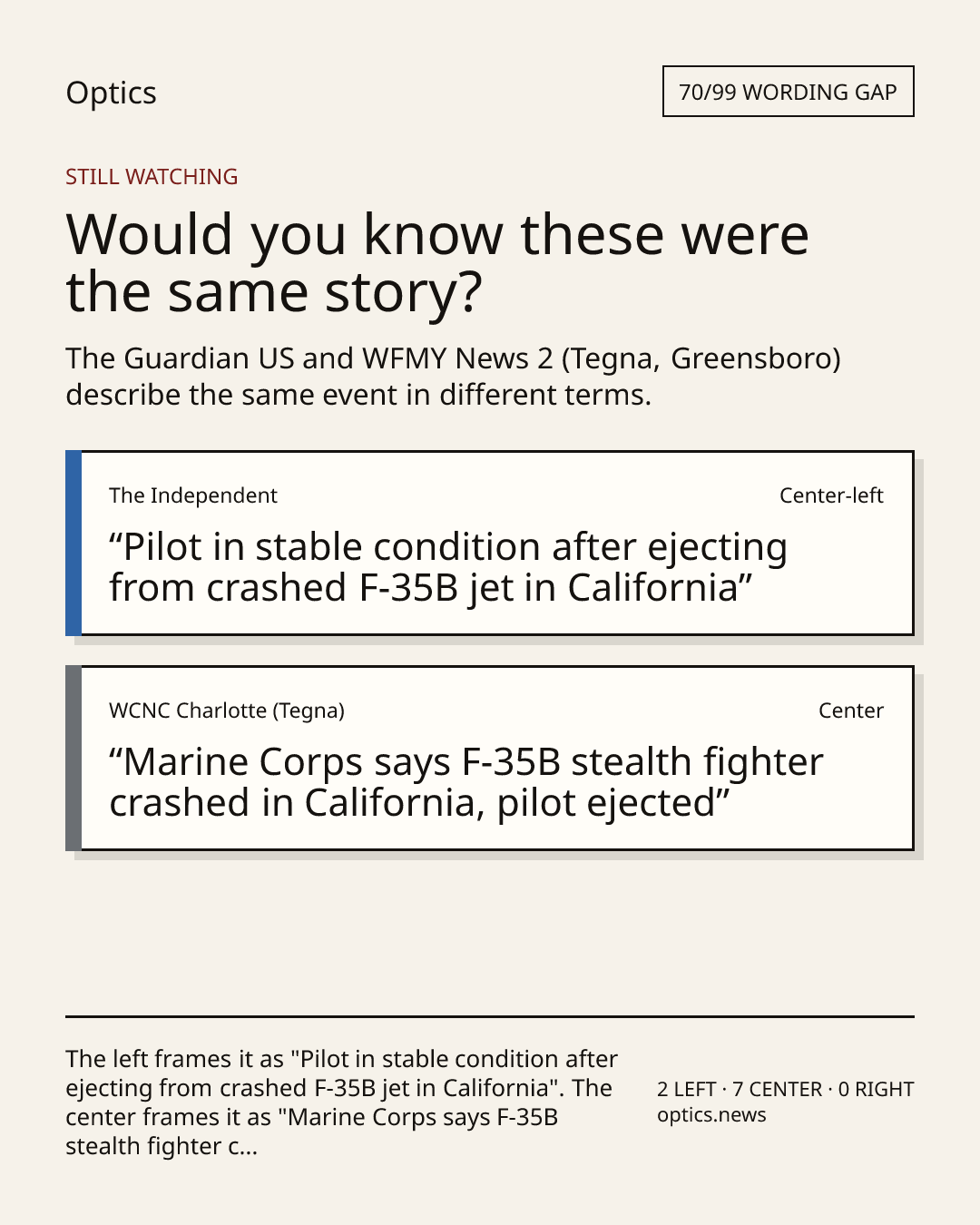 Optics

70/99 WORDING GAP

STILL WATCHING

Would you know these were the same story?

The Guardian US and WFMY News 2 (Tegna, Greensboro) describe the same event in different terms.

The Independent

Center-left

“Pilot in stable condition after ejecting from crashed F-35B jet in California”

WCNC Charlotte (Tegna)

Center

“Marine Corps says F-35B stealth fighter crashed in California, pilot ejected”

The left frames it as "Pilot in stable condition after ejecting from crashed F-35B jet in California". The center frames it as "Marine Corps says F-35B stealth fighter c...

2 LEFT · 7 CENTER · 0 RIGHT
optics.news